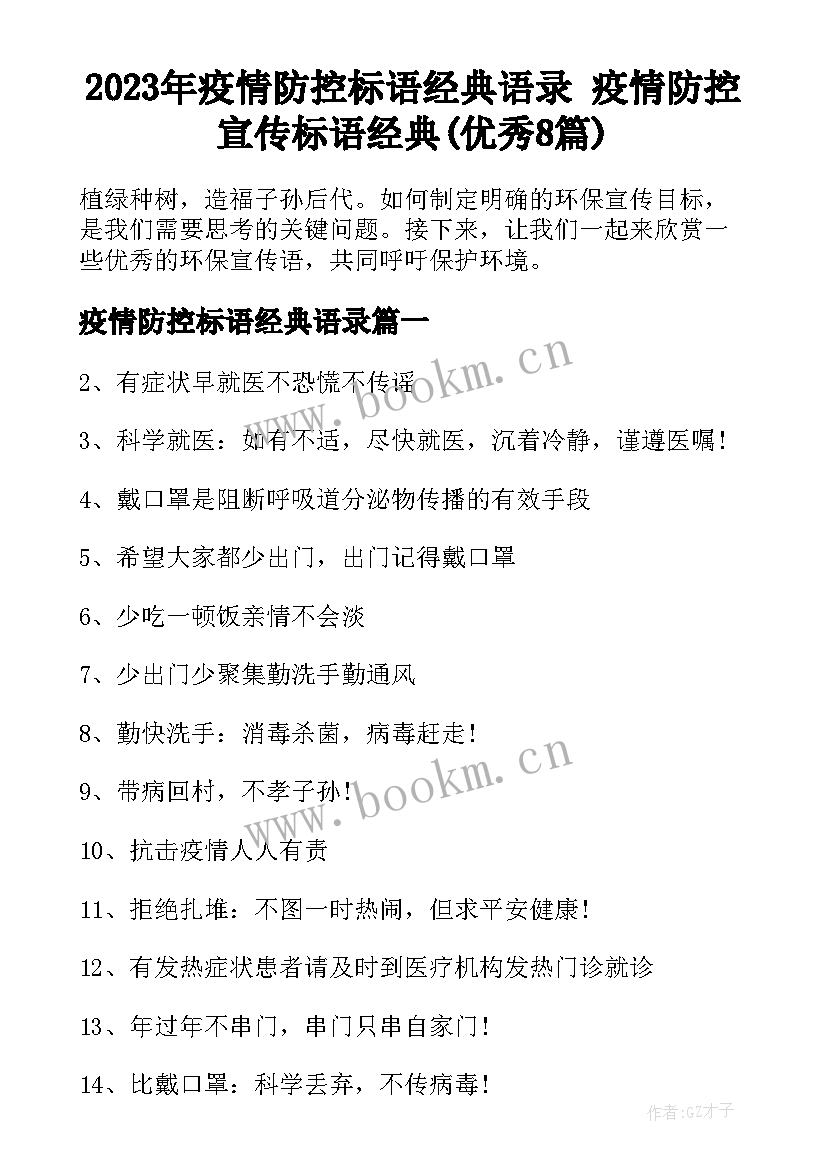 2023年疫情防控标语经典语录 疫情防控宣传标语经典(优秀8篇)

植绿种树，造福子孙后代。如何制定明确的环保宣传目标，是我们需要思考的关键问题。接下来，让我们一起来欣赏一些优秀的环保宣传语，共同呼吁保护环境。

疫情防控标语经典语录篇一

2、有症状早就医不恐慌不传谣

3、科学就医：如有不适，尽快就医，沉着冷静，谨遵医嘱！

4、戴口罩是阻断呼吸道分泌物传播的有效手段

5、希望大家都少出门，出门记得戴口罩

6、少吃一顿饭亲情不会淡

7、少出门少聚集勤洗手勤通风

8、勤快洗手：消毒杀菌，病毒赶走！

9、带病回村，不孝子孙！

10、抗击疫情人人有责

11、拒绝扎堆：不图一时热闹，但求平安健康！

12、有发热症状患者请及时到医疗机构发热门诊就诊

13、年过年不串门，串门只串自家门！

14、比戴口罩：科学丢弃，不传病毒！

www.bookm.cn

www.bookm.cn

作者:GZ才子